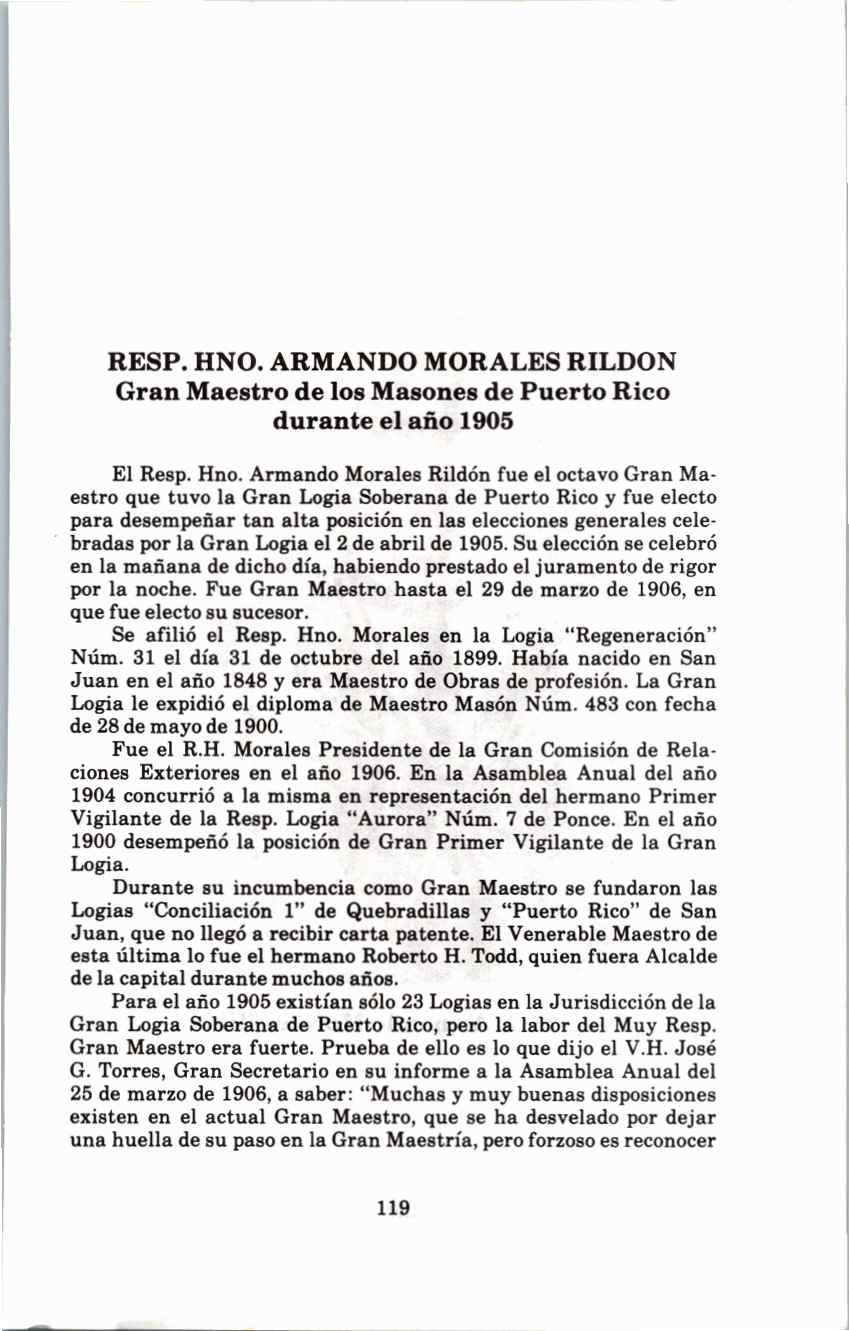 RESP. HNO. ARMANDO MORALES RILDON
Gran Maestro de los Masones de Puerto Rico
durante el año 1905

El Resp. Hno. Armando Morales Rildón fue el octavo Gran Maestro que tuvo la Gran Logia Soberana de Puerto Rico y fue electo para desempeñar tan alta posición en las elecciones generales celebradas por la Gran Logia el 2 de abril de 1905. Su elección se celebró en la mañana de dicho día, habiendo prestado el juramento de rigor por la noche. Fue Gran Maestro hasta el 29 de marzo de 1906, en que fue electo su sucesor.

Se afilió el Resp. Hno. Morales en la Logia "Regeneración" Núm. 31 el día 31 de octubre del año 1899. Había nacido en San Juan en el año 1848 y era Maestro de Obras de profesión. La Gran Logia le expidió el diploma de Maestro Masón Núm. 483 con fecha de 28 de mayo de 1900.

Fue el R.H. Morales Presidente de la Gran Comisión de Relaciones Exteriores en el año 1906. En la Asamblea Anual del año 1904 concurrió a la misma en representación del hermano Primer Vigilante de la Resp. Logia "Aurora" Núm. 7 de Ponce. En el año 1900 desempeñó la posición de Gran Primer Vigilante de la Gran Logia.

Durante su incumbencia como Gran Maestro se fundaron las Logias "Conciliación 1" de Quebradillas y "Puerto Rico" de San Juan, que no llegó a recibir carta patente. El Venerable Maestro de esta última lo fue el hermano Roberto H. Todd, quien fuera Alcalde de la capital durante muchos años.

Para el año 1905 existían sólo 23 Logias en la Jurisdicción de la Gran Logia Soberana de Puerto Rico, pero la labor del Muy Resp. Gran Maestro era fuerte. Prueba de ello es lo que dijo el V.H. José G. Torres, Gran Secretario en su informe a la Asamblea Anual del 25 de marzo de 1906, a saber: "Muchas y muy buenas disposiciones existen en el actual Gran Maestro, que se ha desvelado por dejar una huella de su paso en la Gran Maestría, pero forzoso es reconocer

119